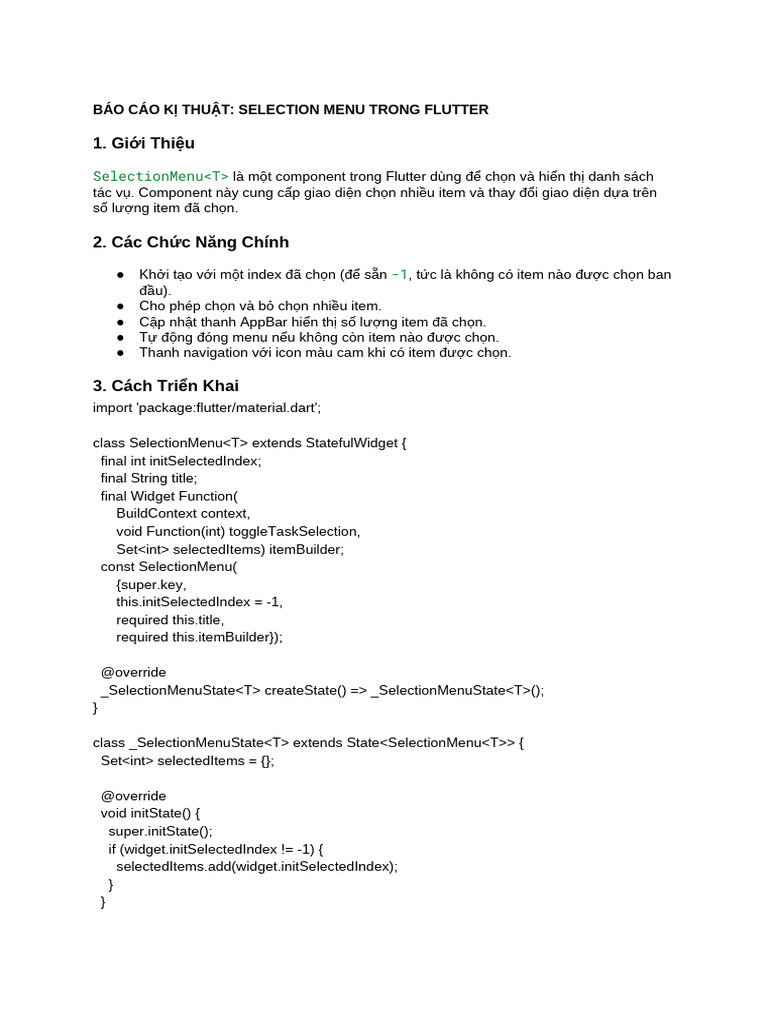 BÁO CÁO KỊ THUẬT: SELECTION MENU TRONG FLUTTER

1. Giới Thiệu

SelectionMenu<T> là một component trong Flutter dùng để chọn và hiển thị danh sách tác vụ. Component này cung cấp giao diện chọn nhiều item và thay đổi giao diện dựa trên số lượng item đã chọn.

2. Các Chức Năng Chính

● Khởi tạo với một index đã chọn (để sẵn -1, tức là không có item nào được chọn ban đầu).
● Cho phép chọn và bỏ chọn nhiều item.
● Cập nhật thanh AppBar hiển thị số lượng item đã chọn.
● Tự động đóng menu nếu không còn item nào được chọn.
● Thanh navigation với icon màu cam khi có item được chọn.

3. Cách Triển Khai

import 'package:flutter/material.dart';

class SelectionMenu<T> extends StatefulWidget {
  final int initSelectedIndex;
  final String title;
  final Widget Function(
      BuildContext context,
      void Function(int) toggleTaskSelection,
      Set<int> selectedItems) itemBuilder;
  const SelectionMenu(
      {super.key,
      this.initSelectedIndex = -1,
      required this.title,
      required this.itemBuilder});

  @override
  _SelectionMenuState<T> createState() => _SelectionMenuState<T>();
}

class _SelectionMenuState<T> extends State<SelectionMenu<T>> {
  Set<int> selectedItems = {};

  @override
  void initState() {
    super.initState();
    if (widget.initSelectedIndex != -1) {
      selectedItems.add(widget.initSelectedIndex);
    }
  }